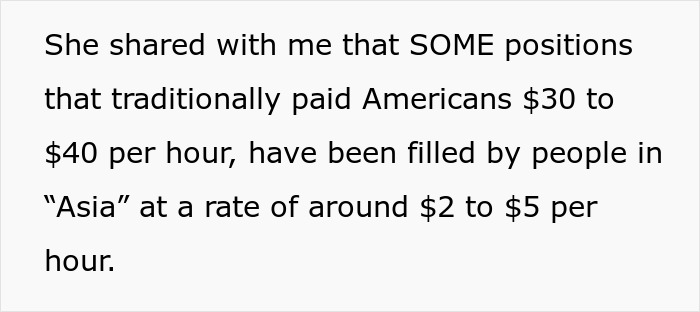 She shared with me that SOME positions that traditionally paid Americans \$30 to \$40 per hour, have been filled by people in “Asia” at a rate of around \$2 to \$5 per hour.